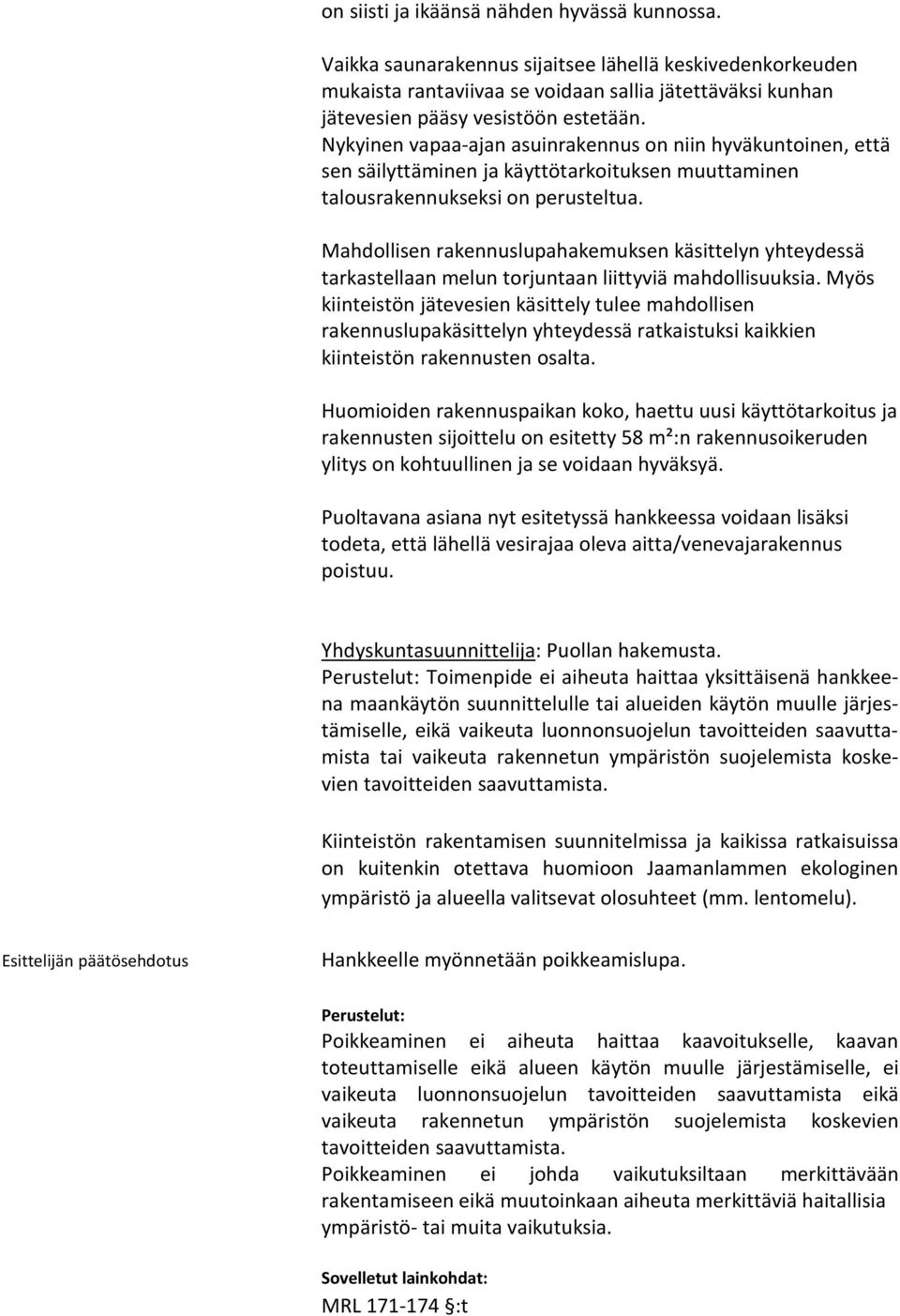 on siisti ja ikäänsä nähden hyvässä kunnossa.

Vaikka saunarakennus sijaitsee lähellä keskivedenkorkeuden mukaista rantaviivaa se voidaan sallia jätettäväksi kunhan jätevesien pääsy vesistöön estetään. Nykyinen vapaa-ajan asuinrakennus on niin hyväkuntoinen, että sen säilyttäminen ja käyttötarkoituksen muuttaminen talousrakennukseksi on perusteltua.

Mahdollisen rakennuslupahakemuksen käsittelyn yhteydessä tarkastellaan melun torjuntaan liittyviä mahdollisuuksia. Myös kiinteistön jätevesien käsittely tulee mahdollisen rakennuslupakäsittelyn yhteydessä ratkaistuksi kaikkien kiinteistön rakennusten osalta.

Huomioiden rakennuspaikan koko, haettu uusi käyttötarkoitus ja rakennusten sijoittelu on esitetty 58 m²:n rakennusoikeruden ylitys on kohtuullinen ja se voidaan hyväksyä.

Puoltavana asiana nyt esitetyssä hankkeessa voidaan lisäksi todeta, että lähellä vesirajaa oleva aitta/venevajarakennus poistuu.

Yhdyskuntasuunnittelija: Puollan hakemusta.
Perustelut: Toimenpide ei aiheuta haittaa yksittäisenä hankkeena maankäytön suunnittelulle tai alueiden käytön muulle järjestämiselle, eikä vaikeuta luonnonsuojelun tavoitteiden saavuttamista tai vaikeuta rakennetun ympäristön suojelemista koskevien tavoitteiden saavuttamista.

Kiinteistön rakentamisen suunnitelmissa ja kaikissa ratkaisuissa on kuitenkin otettava huomioon Jaamanlammen ekologinen ympäristö ja alueella valitsevat olosuhteet (mm. lentomelu).

Esittelijän päätösehdotus

Hankkeelle myönnetään poikkeamislupa.

Perustelut:
Poikkeaminen ei aiheuta haittaa kaavoitukselle, kaavan toteuttamiselle eikä alueen käytön muulle järjestämiselle, ei vaikeuta luonnonsuojelun tavoitteiden saavuttamista eikä vaikeuta rakennetun ympäristön suojelemista koskevien tavoitteiden saavuttamista.
Poikkeaminen ei johda vaikutuksiltaan merkittävään rakentamiseen eikä muutoinkaan aiheuta merkittäviä haitallisia ympäristö- tai muita vaikutuksia.

Sovelletut lainkohdat:
MRL 171-174 §:t